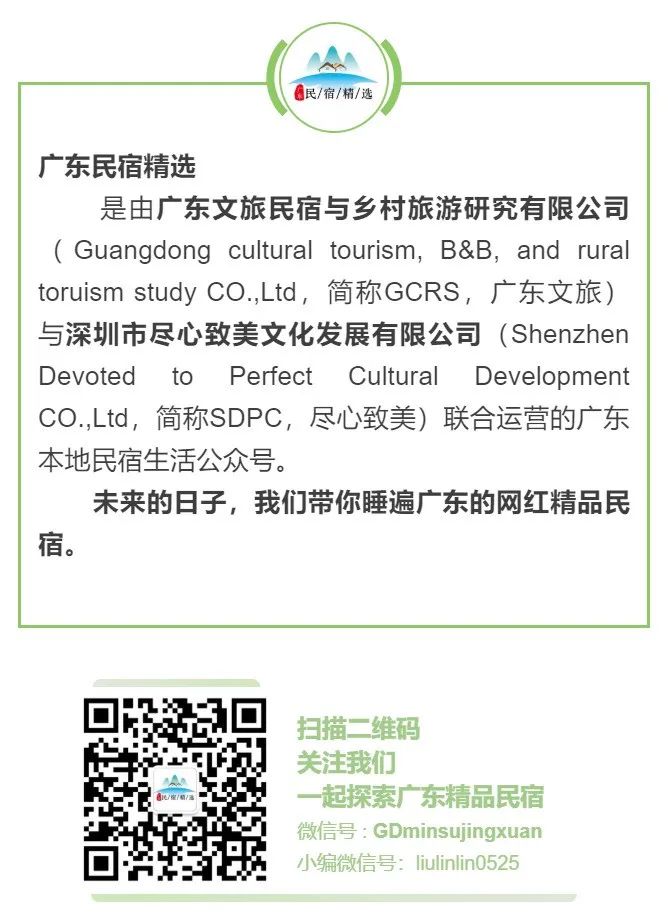 民宿精选

广东民宿精选

是由广东文旅民宿与乡村旅游研究有限公司（Guangdong cultural tourism, B&B, and rural toruism study CO.,Ltd，简称GCRS，广东文旅）与深圳市尽心致美文化发展有限公司（Shenzhen Devoted to Perfect Cultural Development CO.,Ltd，简称SDPC，尽心致美）联合运营的广东本地民宿生活公众号。

未来的日子，我们带你睡遍广东的网红精品民宿。

扫描二维码
关注我们
一起探索广东精品民宿
微信号：GDminsujingxuan
小编微信号：liulinlin0525